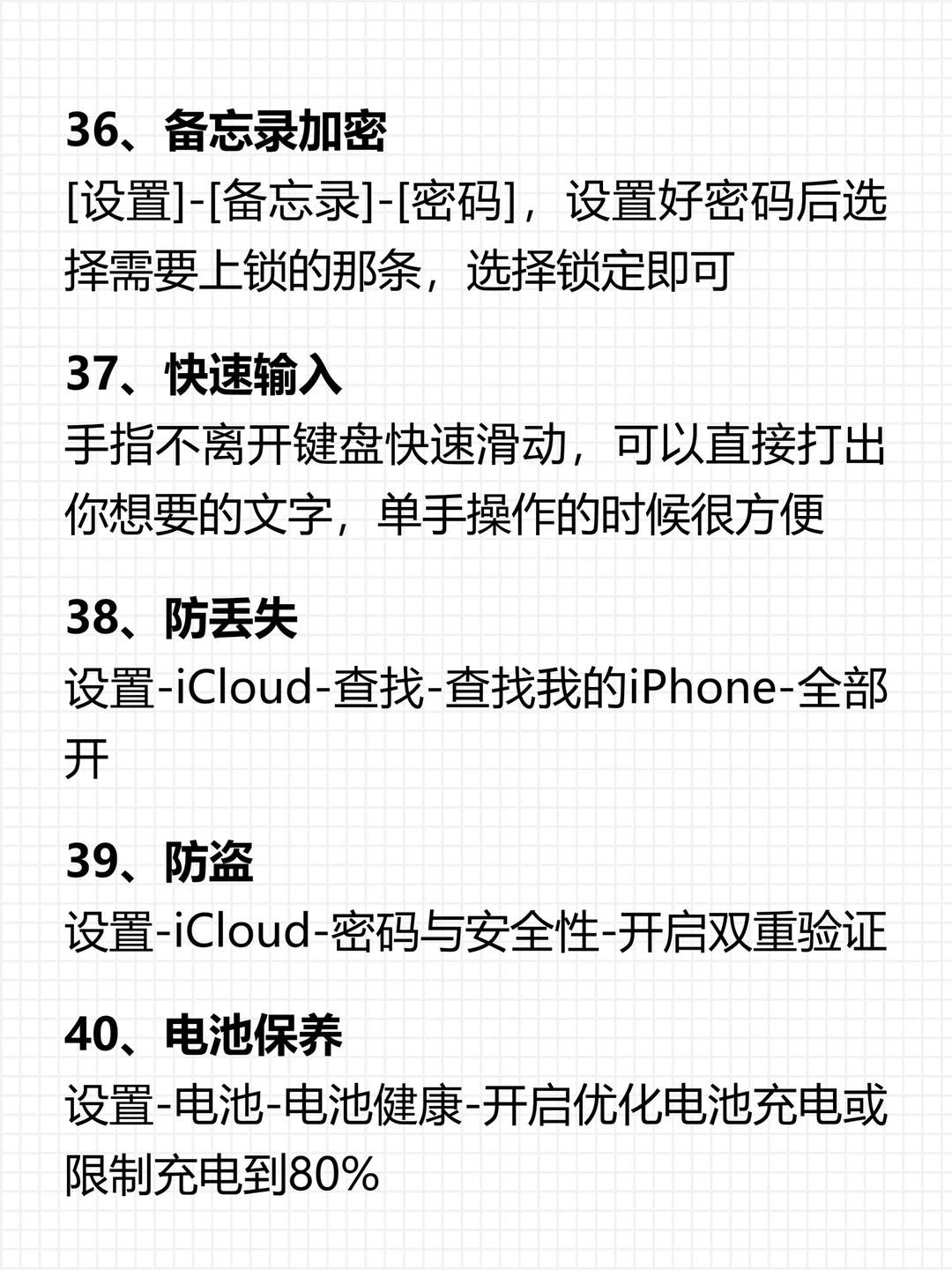 36、备忘录加密

[设置]-[备忘录]-[密码]，设置好密码后选择需要上锁的那条，选择锁定即可

37、快速输入

手指不离开键盘快速滑动，可以直接打出你想要的文字，单手操作的时候很方便

38、防丢失

设置-iCloud-查找-查找我的iPhone-全部开

39、防盗

设置-iCloud-密码与安全性-开启双重验证

40、电池保养

设置-电池-电池健康-开启优化电池充电或限制充电到80%